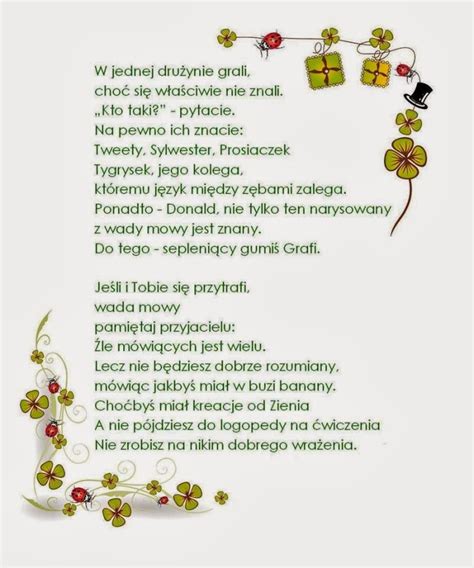 W jednej drużynie grali,
choć się właściwie nie znali.
„Kto taki?" - pytacie.
Na pewno ich znacie:
Tweety, Sylwester, Prosiaczek
Tygrysek, jego kolega,
któremu język między zębami zalega.
Ponadto - Donald, nie tylko ten narysowany
z wady mowy jest znany.
Do tego - sepleniący gumiś Grafi.

Jeśli i Tobie się przytrafi,
wada mowy
pamiętaj przyjacielu:
Źle mówiących jest wielu.
Lecz nie będziesz dobrze rozumiany,
mówiąc jakbyś miał w buzi banany.
Choćbyś miał kreacje od Zienia
A nie pójdziesz do logopedy na ćwiczenia
Nie zrobisz na nikim dobrego wrażenia.